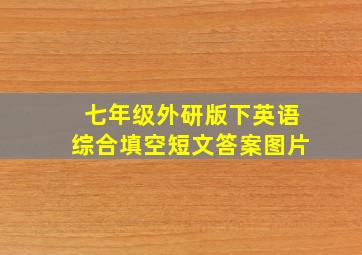 七年级外研版下英语
综合填空短文答案图片